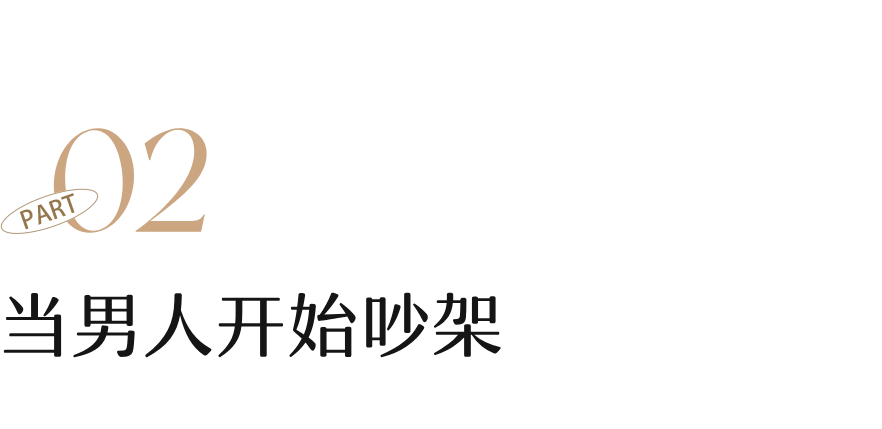 PART 02

当男人开始吵架